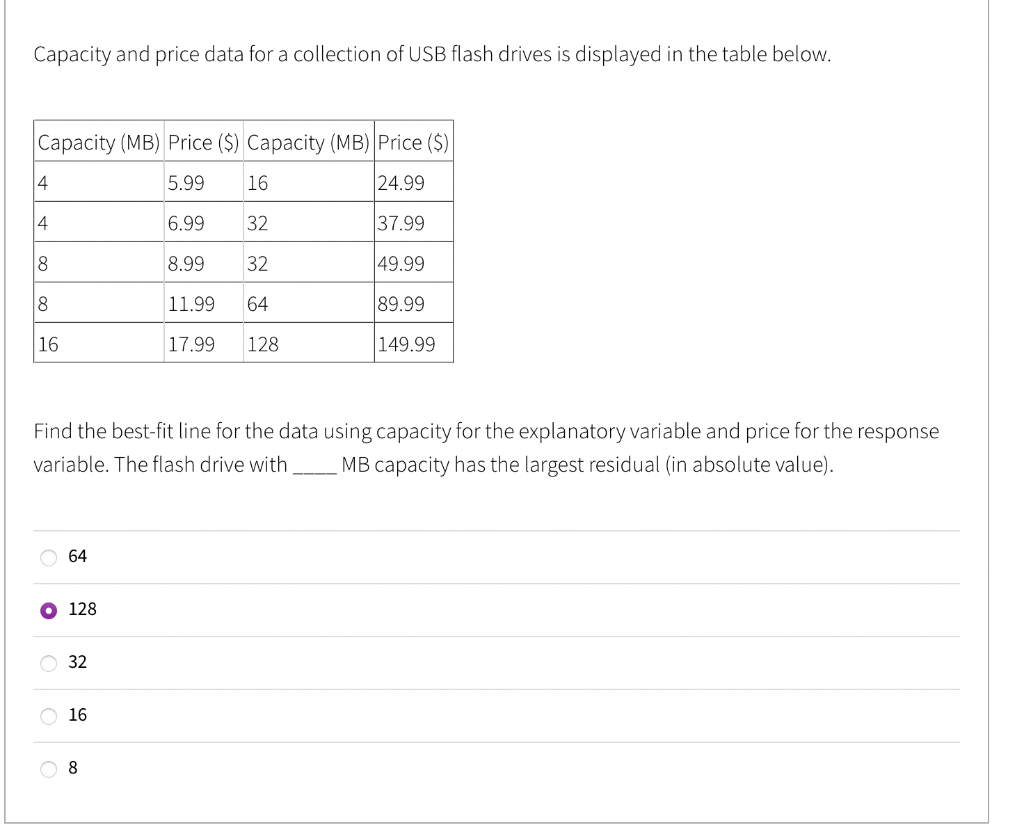 Capacity and price data for a collection of USB flash drives is displayed in the table below.

| Capacity (MB) | Price ($) | Capacity (MB) | Price ($) |
|---|---|---|---|
| 4 | 5.99 | 16 | 24.99 |
| 4 | 6.99 | 32 | 37.99 |
| 8 | 8.99 | 32 | 49.99 |
| 8 | 11.99 | 64 | 89.99 |
| 16 | 17.99 | 128 | 149.99 |

Find the best-fit line for the data using capacity for the explanatory variable and price for the response variable. The flash drive with ____ MB capacity has the largest residual (in absolute value).

64

128

32

16

8